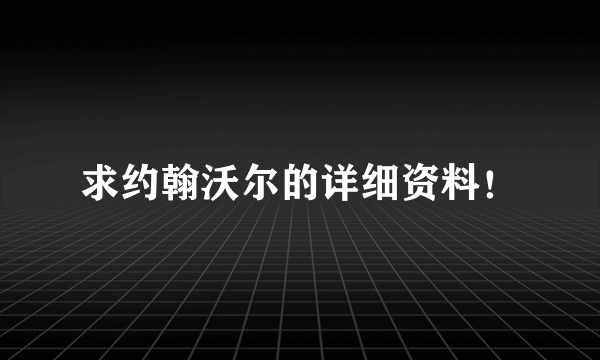 求约翰沃尔的详细资料！